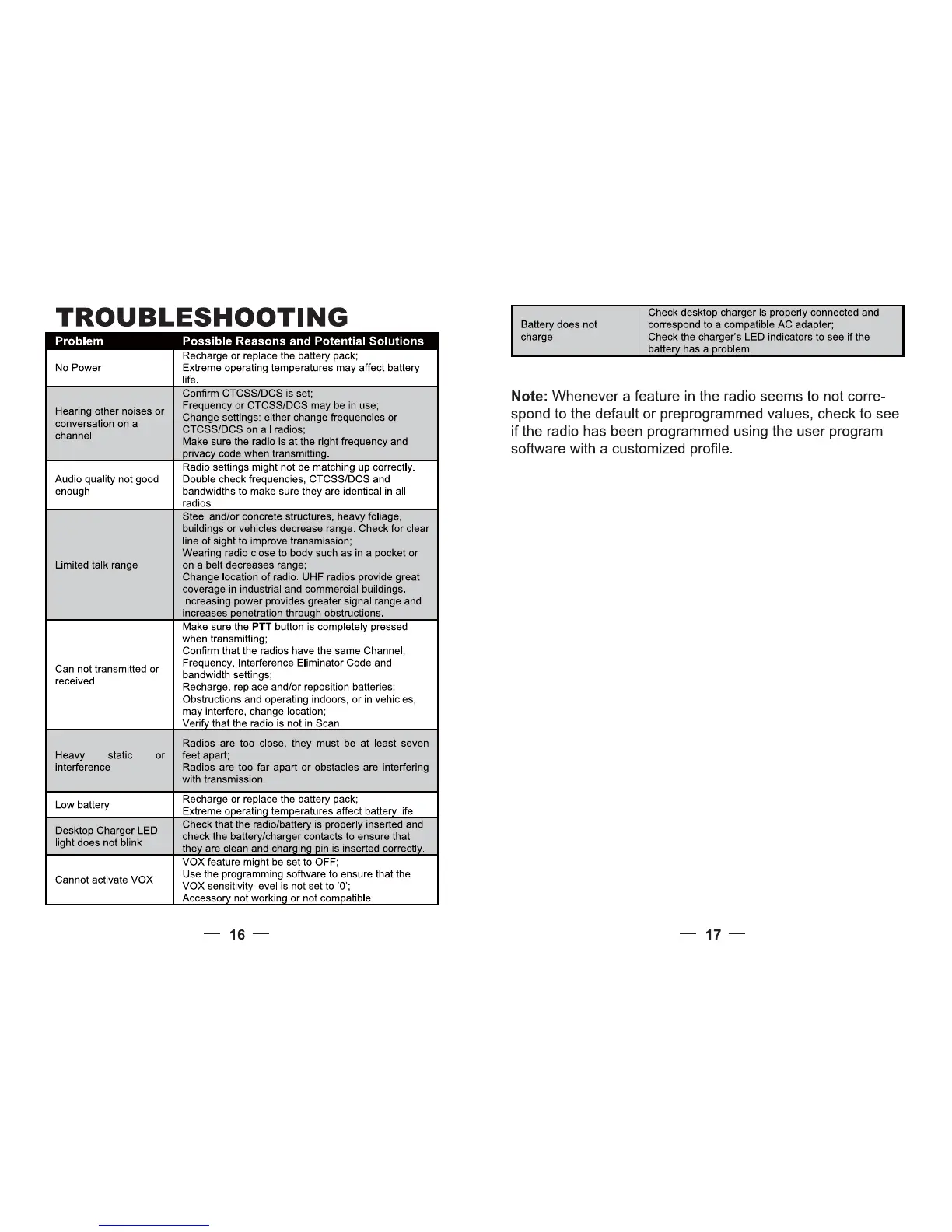 TROUBLESHOOTING

| Problem | Possible Reasons and Potential Solutions |
|---|---|
| No Power | Recharge or replace the battery pack; Extreme operating temperatures may affect battery life. |
| Hearing other noises or conversation on a channel | Confirm CTCSS/DCS is set; Frequency or CTCSS/DCS may be in use; Change settings: either change frequencies or CTCSS/DCS on all radios; Make sure the radio is at the right frequency and privacy code when transmitting. |
| Audio quality not good enough | Radio settings might not be matching up correctly. Double check frequencies, CTCSS/DCS and bandwidths to make sure they are identical in all radios. |
| Limited talk range | Steel and/or concrete structures, heavy foliage, buildings or vehicles decrease range. Check for clear line of sight to improve transmission; Wearing radio close to body such as in a pocket or on a belt decreases range; Change location of radio. UHF radios provide great coverage in industrial and commercial buildings. Increasing power provides greater signal range and increases penetration through obstructions. |
| Can not transmitted or received | Make sure the PTT button is completely pressed when transmitting; Confirm that the radios have the same Channel, Frequency, Interference Eliminator Code and bandwidth settings; Recharge, replace and/or reposition batteries; Obstructions and operating indoors, or in vehicles, may interfere, change location; Verify that the radio is not in Scan. |
| Heavy static or interference | Radios are too close, they must be at least seven feet apart; Radios are too far apart or obstacles are interfering with transmission. |
| Low battery | Recharge or replace the battery pack; Extreme operating temperatures affect battery life. |
| Desktop Charger LED light does not blink | Check that the radio/battery is properly inserted and check the battery/charger contacts to ensure that they are clean and charging pin is inserted correctly. |
| Cannot activate VOX | VOX feature might be set to OFF; Use the programming software to ensure that the VOX sensitivity level is not set to '0'; Accessory not working or not compatible. |

— 16 —

| Battery does not charge | Check desktop charger is properly connected and correspond to a compatible AC adapter; Check the charger's LED indicators to see if the battery has a problem. |
|---|---|

Note: Whenever a feature in the radio seems to not correspond to the default or preprogrammed values, check to see if the radio has been programmed using the user program software with a customized profile.

— 17 —